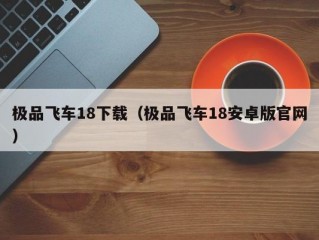 极品飞车18下载（极品飞车18安卓版官网）